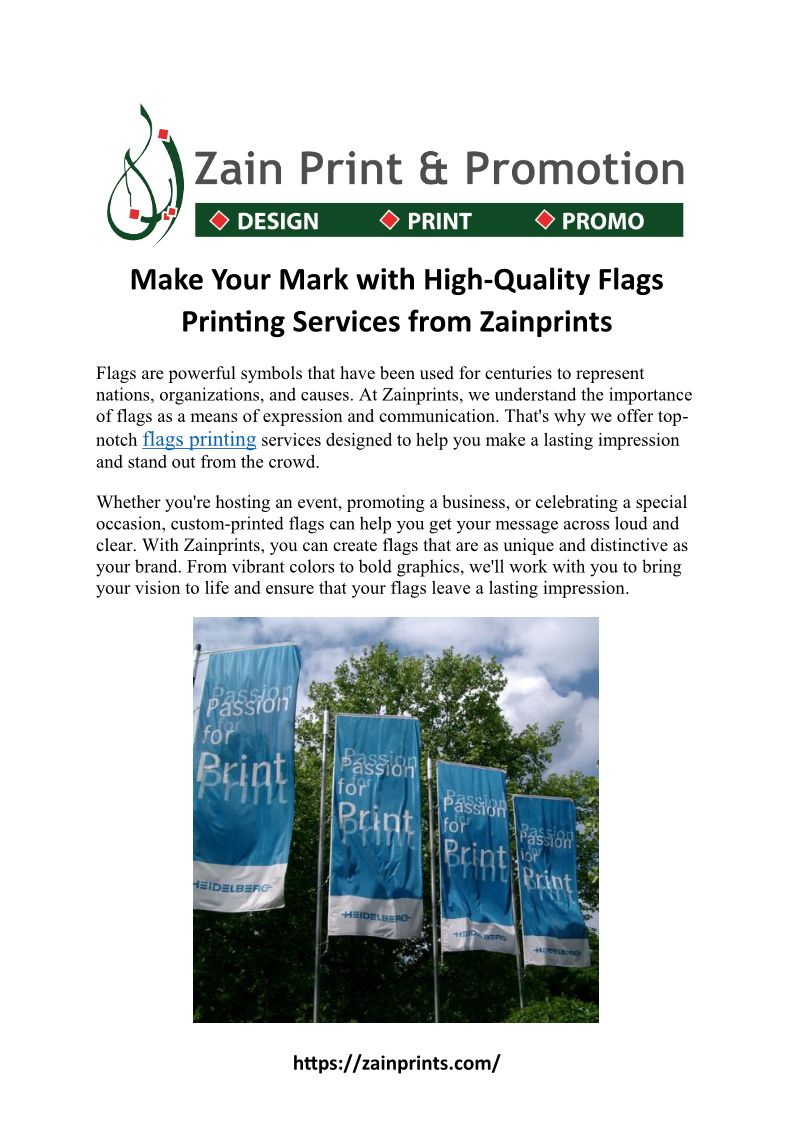 Zain Print & Promotion

DESIGN PRINT PROMO

Make Your Mark with High-Quality Flags Printing Services from Zainprints

Flags are powerful symbols that have been used for centuries to represent nations, organizations, and causes. At Zainprints, we understand the importance of flags as a means of expression and communication. That's why we offer top-notch flags printing services designed to help you make a lasting impression and stand out from the crowd.

Whether you're hosting an event, promoting a business, or celebrating a special occasion, custom-printed flags can help you get your message across loud and clear. With Zainprints, you can create flags that are as unique and distinctive as your brand. From vibrant colors to bold graphics, we'll work with you to bring your vision to life and ensure that your flags leave a lasting impression.

Passion for Print
HEIDELBERG

Passion for Print
HEIDELBERG

Passion for Print
HEIDELBERG

Passion for Print
HEIDELBERG

https://zainprints.com/